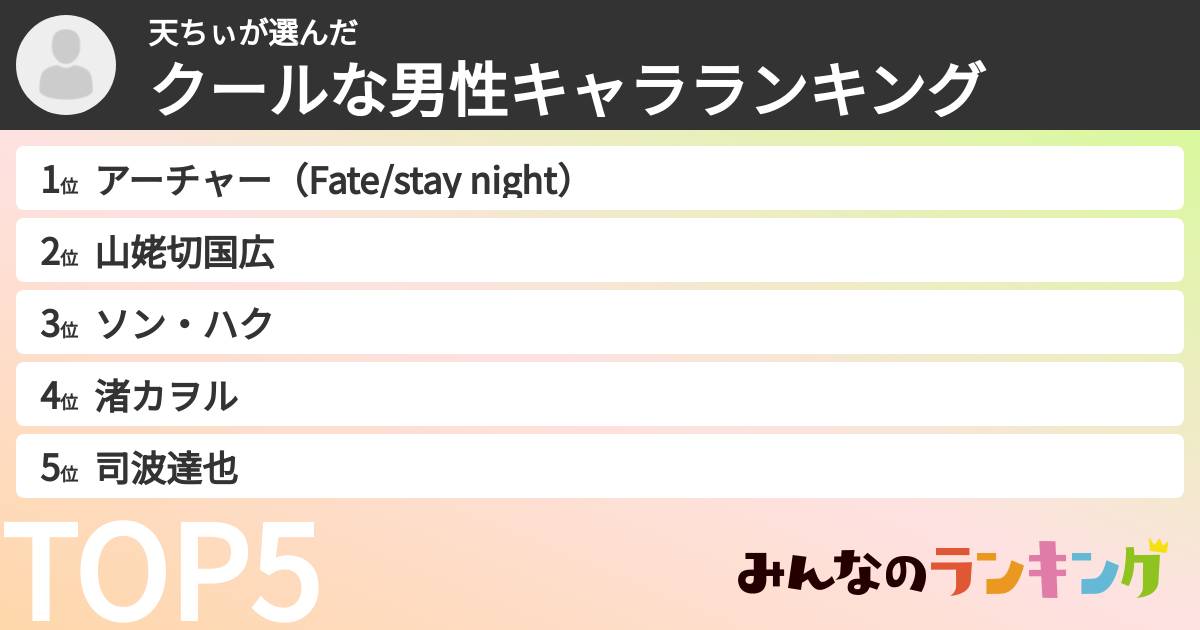 天ちぃが選んだ
クールな男性キャラランキング

1位 アーチャー（Fate/stay night）
2位 山姥切国広
3位 ソン・ハク
4位 渚カヲル
5位 司波達也

TOP5

みんなのランキング